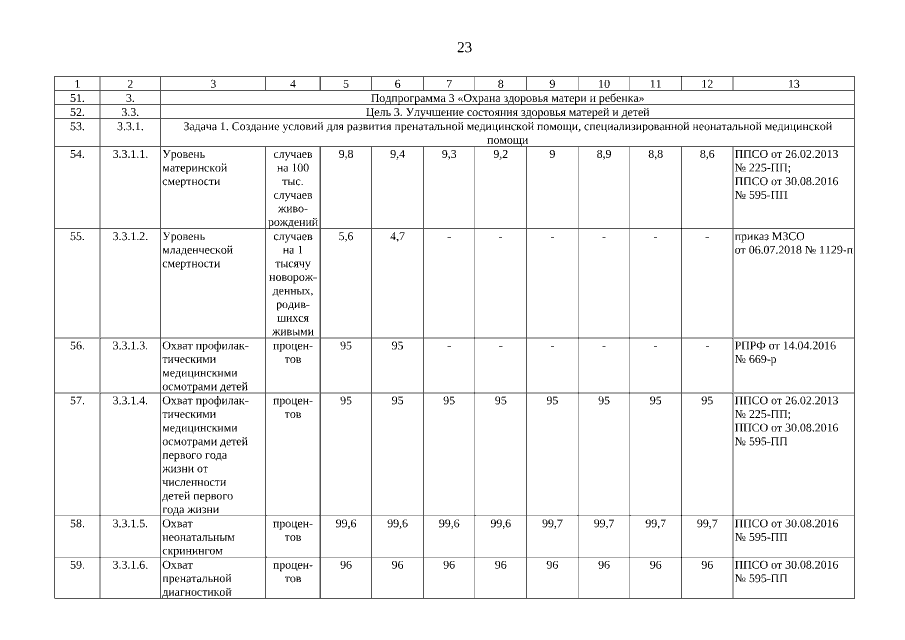 23

| 1 | 2 | 3 | 4 | 5 | 6 | 7 | 8 | 9 | 10 | 11 | 12 | 13 |
|---|---|---|---|---|---|---|---|---|---|---|---|---|
| 51. | 3. | Подпрограмма 3 «Охрана здоровья матери и ребенка» | | | | | | | | | | |
| 52. | 3.3. | Цель 3. Улучшение состояния здоровья матерей и детей | | | | | | | | | | |
| 53. | 3.3.1. | Задача 1. Создание условий для развития пренатальной медицинской помощи, специализированной неонатальной медицинской помощи | | | | | | | | | | |
| 54. | 3.3.1.1. | Уровень материнской смертности | случаев на 100 тыс. случаев живорождений | 9,8 | 9,4 | 9,3 | 9,2 | 9 | 8,9 | 8,8 | 8,6 | ППСО от 26.02.2013 № 225-ПП; ППСО от 30.08.2016 № 595-ПП |
| 55. | 3.3.1.2. | Уровень младенческой смертности | случаев на 1 тысячу новорожденных, родившихся живыми | 5,6 | 4,7 | - | - | - | - | - | - | приказ МЗСО от 06.07.2018 № 1129-п |
| 56. | 3.3.1.3. | Охват профилактическими медицинскими осмотрами детей | процентов | 95 | 95 | - | - | - | - | - | - | РПРФ от 14.04.2016 № 669-р |
| 57. | 3.3.1.4. | Охват профилактическими медицинскими осмотрами детей первого года жизни от численности детей первого года жизни | процентов | 95 | 95 | 95 | 95 | 95 | 95 | 95 | 95 | ППСО от 26.02.2013 № 225-ПП; ППСО от 30.08.2016 № 595-ПП |
| 58. | 3.3.1.5. | Охват неонатальным скринингом | процентов | 99,6 | 99,6 | 99,6 | 99,6 | 99,7 | 99,7 | 99,7 | 99,7 | ППСО от 30.08.2016 № 595-ПП |
| 59. | 3.3.1.6. | Охват пренатальной диагностикой | процентов | 96 | 96 | 96 | 96 | 96 | 96 | 96 | 96 | ППСО от 30.08.2016 № 595-ПП |